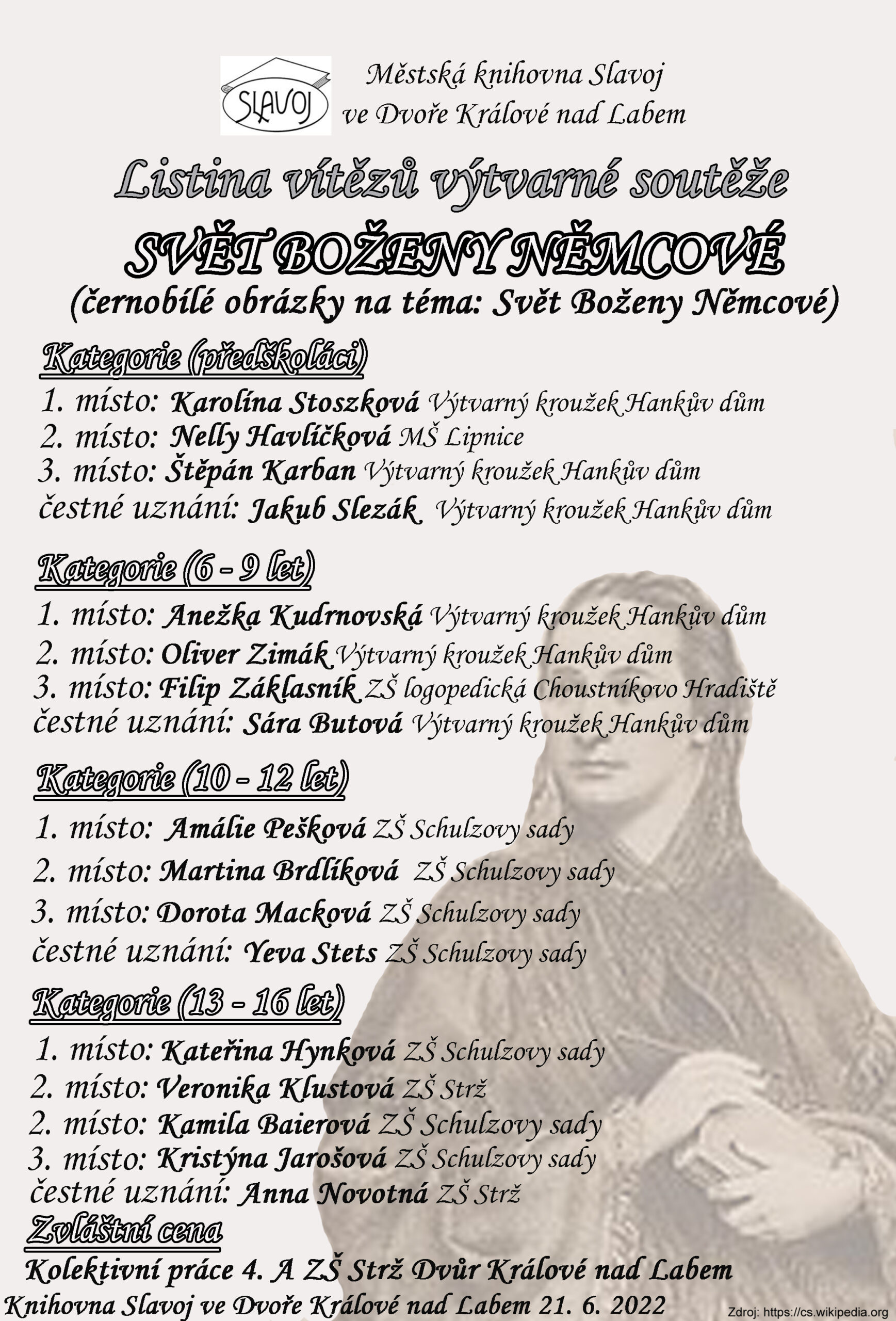 SLAVOJ

Městská knihovna Slavoj ve Dvoře Králové nad Labem

Listina vítězů výtvarné soutěže

SVĚT BOŽENY NĚMCOVÉ

(černobílé obrázky na téma: Svět Boženy Němcové)

Kategorie (předškoláci)

1. místo: Karolína Stoszková Výtvarný kroužek Hankův dům
2. místo: Nelly Havlíčková MŠ Lipnice
3. místo: Štěpán Karban Výtvarný kroužek Hankův dům
čestné uznání: Jakub Slezák Výtvarný kroužek Hankův dům

Kategorie (6 - 9 let)

1. místo: Anežka Kudrnovská Výtvarný kroužek Hankův dům
2. místo: Oliver Zimák Výtvarný kroužek Hankův dům
3. místo: Filip Záklasník ZŠ logopedická Choustníkovo Hradiště
čestné uznání: Sára Butová Výtvarný kroužek Hankův dům

Kategorie (10 - 12 let)

1. místo: Amálie Pešková ZŠ Schulzovy sady
2. místo: Martina Brdlíková ZŠ Schulzovy sady
3. místo: Dorota Macková ZŠ Schulzovy sady
čestné uznání: Yeva Stets ZŠ Schulzovy sady

Kategorie (13 - 16 let)

1. místo: Kateřina Hynková ZŠ Schulzovy sady
2. místo: Veronika Klustová ZŠ Strž
2. místo: Kamila Baierová ZŠ Schulzovy sady
3. místo: Kristýna Jarošová ZŠ Schulzovy sady
čestné uznání: Anna Novotná ZŠ Strž

Zvláštní cena

Kolektivní práce 4. A ZŠ Strž Dvůr Králové nad Labem

Knihovna Slavoj ve Dvoře Králové nad Labem 21. 6. 2022

Zdroj: https://cs.wikipedia.org